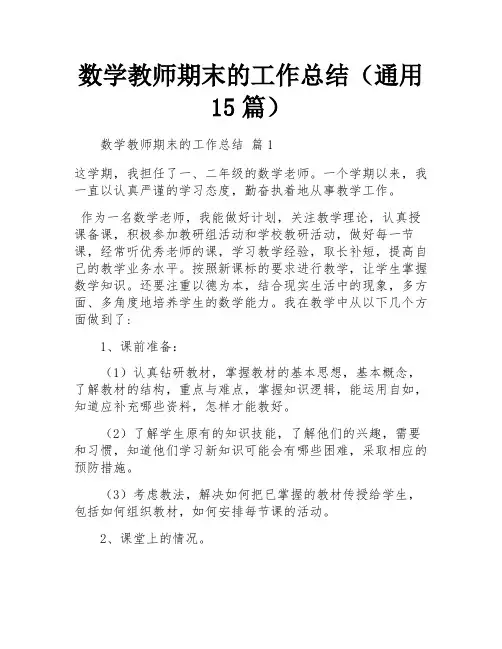 数学教师期末的工作总结（通用15篇）

数学教师期末的工作总结 篇1

这学期，我担任了一、二年级的数学老师。一个学期以来，我一直以认真严谨的学习态度，勤奋执着地从事教学工作。

作为一名数学老师，我能做好计划，关注教学理论，认真授课备课，积极参加教研组活动和学校教研活动，做好每一节课，经常听优秀老师的课，学习教学经验，取长补短，提高自己的教学业务水平。按照新课标的要求进行教学，让学生掌握数学知识。还要注重以德为本，结合现实生活中的现象，多方面、多角度地培养学生的数学能力。我在教学中从以下几个方面做到了：

1、课前准备：

（1）认真钻研教材，掌握教材的基本思想，基本概念，了解教材的结构，重点与难点，掌握知识逻辑，能运用自如，知道应补充哪些资料，怎样才能教好。

（2）了解学生原有的知识技能，了解他们的兴趣，需要和习惯，知道他们学习新知识可能会有哪些困难，采取相应的预防措施。

（3）考虑教法，解决如何把已掌握的教材传授给学生，包括如何组织教材，如何安排每节课的活动。

2、课堂上的情况。